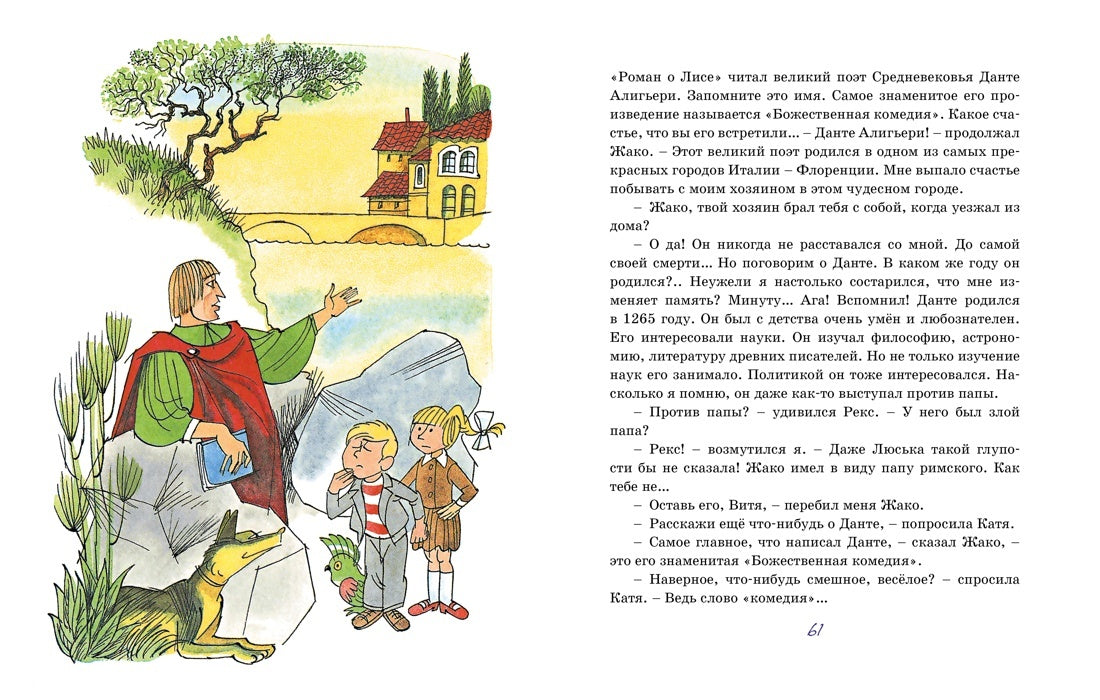 «Роман о Лисе» читал великий поэт Средневековья Данте Алигьери. Запомните это имя. Самое знаменитое его произведение называется «Божественная комедия». Какое счастье, что вы его встретили... – Данте Алигьери! – продолжал Жако. – Этот великий поэт родился в одном из самых прекрасных городов Италии – Флоренции. Мне выпало счастье побывать с моим хозяином в этом чудесном городе.

– Жако, твой хозяин брал тебя с собой, когда уезжал из дома?

– О да! Он никогда не расставался со мной. До самой своей смерти... Но поговорим о Данте. В каком же году он родился?.. Неужели я настолько состарился, что мне изменяет память? Минуту... Ага! Вспомнил! Данте родился в 1265 году. Он был с детства очень умён и любознателен. Его интересовали науки. Он изучал философию, астрономию, литературу древних писателей. Но не только изучение наук его занимало. Политикой он тоже интересовался. Насколько я помню, он даже как-то выступал против папы.

– Против папы? – удивился Рекс. – У него был злой папа?

– Рекс! – возмутился я. – Даже Люська такой глупости бы не сказала! Жако имел в виду папу римского. Как тебе не...

– Оставь его, Витя, – перебил меня Жако.

– Расскажи ещё что-нибудь о Данте, – попросила Катя.

– Самое главное, что написал Данте, – сказал Жако, – это его знаменитая «Божественная комедия».

– Наверное, что-нибудь смешное, весёлое? – спросила Катя. – Ведь слово «комедия»...

61